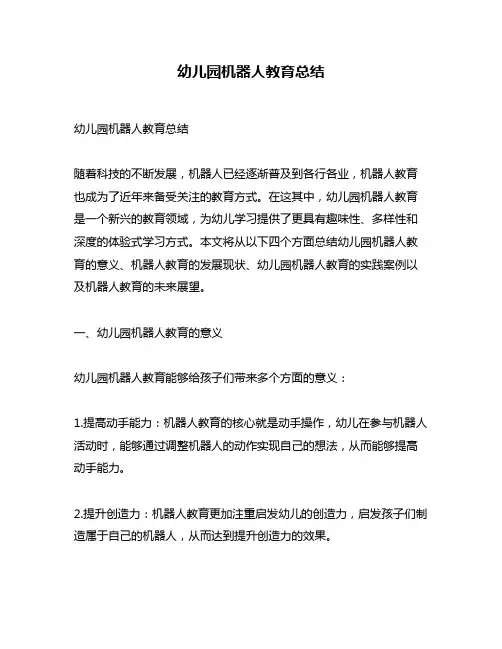 幼儿园机器人教育总结

幼儿园机器人教育总结

随着科技的不断发展，机器人已经逐渐普及到各行各业，机器人教育也成为了近年来备受关注的教育方式。在这其中，幼儿园机器人教育是一个新兴的教育领域，为幼儿学习提供了更具有趣味性、多样性和深度的体验式学习方式。本文将从以下四个方面总结幼儿园机器人教育的意义、机器人教育的发展现状、幼儿园机器人教育的实践案例以及机器人教育的未来展望。

一、幼儿园机器人教育的意义

幼儿园机器人教育能够给孩子们带来多个方面的意义：

1.提高动手能力：机器人教育的核心就是动手操作，幼儿在参与机器人活动时，能够通过调整机器人的动作实现自己的想法，从而能够提高动手能力。

2.提升创造力：机器人教育更加注重启发幼儿的创造力，启发孩子们制造属于自己的机器人，从而达到提升创造力的效果。